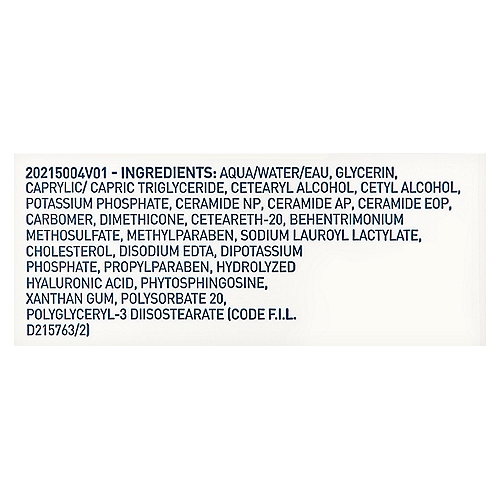 20215004V01 - INGREDIENTS: AQUA/WATER/EAU, GLYCERIN, CAPRYLIC/ CAPRIC TRIGLYCERIDE, CETEARYL ALCOHOL, CETYL ALCOHOL, POTASSIUM PHOSPHATE, CERAMIDE NP, CERAMIDE AP, CERAMIDE EOP, CARBOMER, DIMETHICONE, CETEARETH-20, BEHENTRIMONIUM METHOSULFATE, METHYLPARABEN, SODIUM LAUROYL LACTYLATE, CHOLESTEROL, DISODIUM EDTA, DIPOTASSIUM PHOSPHATE, PROPYLPARABEN, HYDROLYZED HYALURONIC ACID, PHYTOSPHINGOSINE, XANTHAN GUM, POLYSORBATE 20, POLYGLYCERYL-3 DIISOSTEARATE (CODE F.I.L. D215763/2)